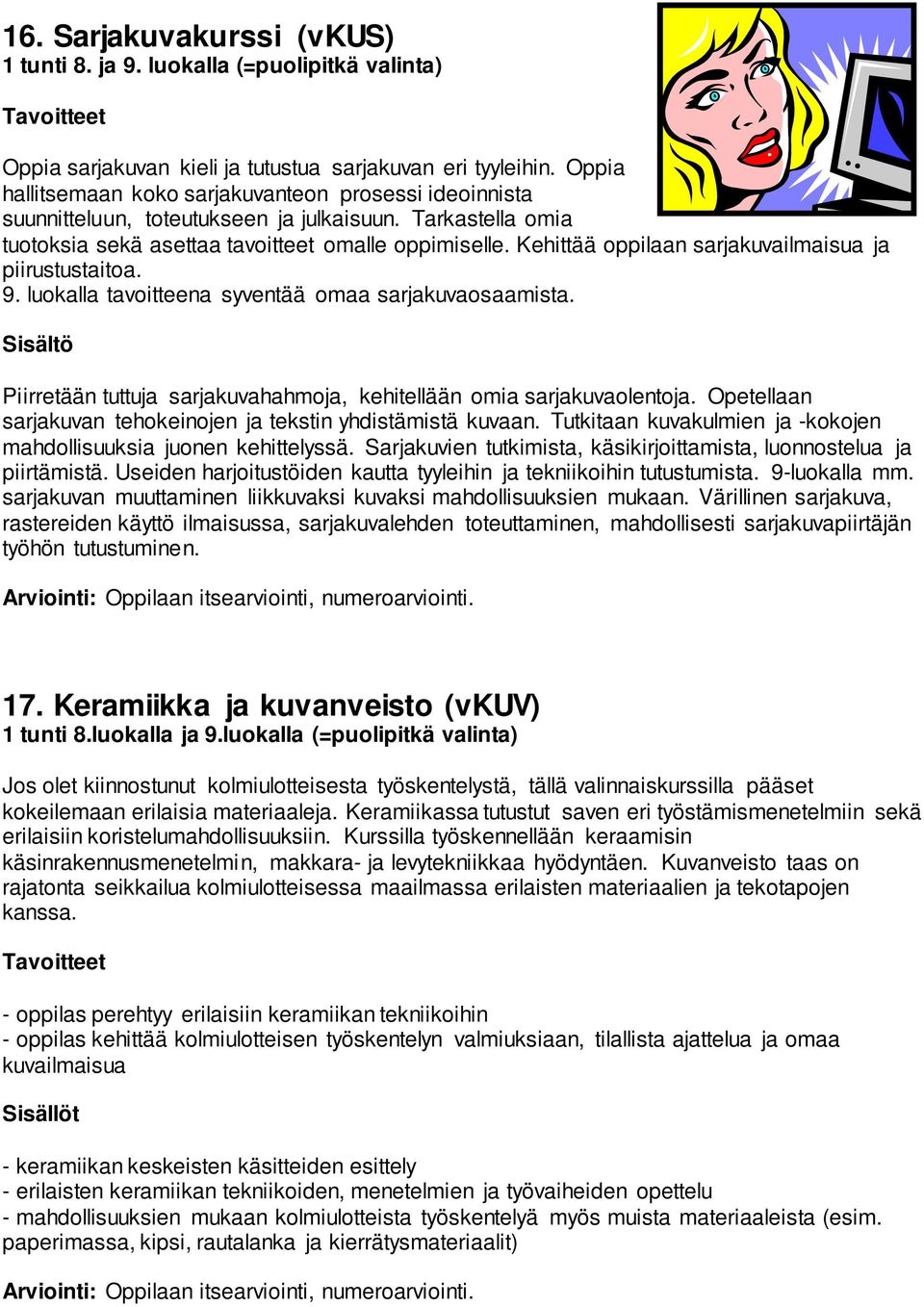 16. Sarjakuvakurssi (vKUS)
1 tunti 8. ja 9. luokalla (=puolipitkä valinta)

Tavoitteet

Oppia sarjakuvan kieli ja tutustua sarjakuvan eri tyyleihin. Oppia hallitsemaan koko sarjakuvanteon prosessi ideoinnista suunnitteluun, toteutukseen ja julkaisuun. Tarkastella omia tuotoksia sekä asettaa tavoitteet omalle oppimiselle. Kehittää oppilaan sarjakuvailmaisua ja piirustustaitoa.
9. luokalla tavoitteena syventää omaa sarjakuvaosaamista.

Sisältö

Piirretään tuttuja sarjakuvahahmoja, kehitellään omia sarjakuvaolentoja. Opetellaan sarjakuvan tehokeinojen ja tekstin yhdistämistä kuvaan. Tutkitaan kuvakulmien ja -kokojen mahdollisuuksia juonen kehittelyssä. Sarjakuvien tutkimista, käsikirjoittamista, luonnostelua ja piirtämistä. Useiden harjoitustöiden kautta tyyleihin ja tekniikoihin tutustumista. 9-luokalla mm. sarjakuvan muuttaminen liikkuvaksi kuvaksi mahdollisuuksien mukaan. Värillinen sarjakuva, rastereiden käyttö ilmaisussa, sarjakuvalehden toteuttaminen, mahdollisesti sarjakuvapiirtäjän työhön tutustuminen.

Arviointi: Oppilaan itsearviointi, numeroarviointi.

17. Keramiikka ja kuvanveisto (vKUV)
1 tunti 8.luokalla ja 9.luokalla (=puolipitkä valinta)

Jos olet kiinnostunut kolmiulotteisesta työskentelystä, tällä valinnaiskurssilla pääset kokeilemaan erilaisia materiaaleja. Keramiikassa tutustut saven eri työstämismenetelmiin sekä erilaisiin koristelumahdollisuuksiin. Kurssilla työskennellään keraamisin käsinrakennusmenetelmin, makkara- ja levytekniikkaa hyödyntäen. Kuvanveisto taas on rajatonta seikkailua kolmiulotteisessa maailmassa erilaisten materiaalien ja tekotapojen kanssa.

Tavoitteet

- oppilas perehtyy erilaisiin keramiikan tekniikoihin
- oppilas kehittää kolmiulotteisen työskentelyn valmiuksiaan, tilallista ajattelua ja omaa kuvailmaisua

Sisällöt

- keramiikan keskeisten käsitteiden esittely
- erilaisten keramiikan tekniikoiden, menetelmien ja työvaiheiden opettelu
- mahdollisuuksien mukaan kolmiulotteista työskentelyä myös muista materiaaleista (esim. paperimassa, kipsi, rautalanka ja kierrätysmateriaalit)

Arviointi: Oppilaan itsearviointi, numeroarviointi.